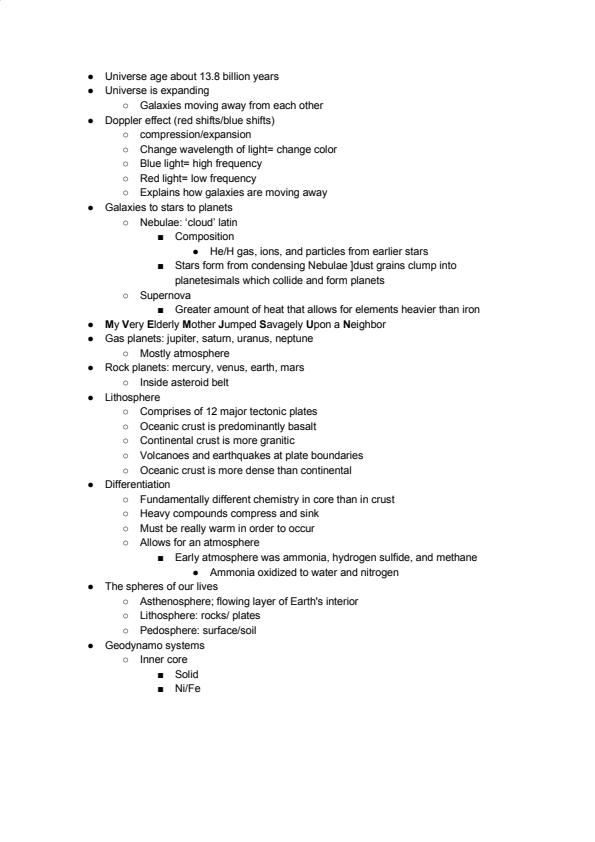 - Universe age about 13.8 billion years
- Universe is expanding
  - Galaxies moving away from each other
- Doppler effect (red shifts/blue shifts)
  - compression/expansion
  - Change wavelength of light= change color
  - Blue light= high frequency
  - Red light= low frequency
  - Explains how galaxies are moving away
- Galaxies to stars to planets
  - Nebulae: 'cloud' latin
    - Composition
      - He/H gas, ions, and particles from earlier stars
    - Stars form from condensing Nebulae ]dust grains clump into planetesimals which collide and form planets
  - Supernova
    - Greater amount of heat that allows for elements heavier than iron
- My Very Elderly Mother Jumped Savagely Upon a Neighbor
- Gas planets: jupiter, saturn, uranus, neptune
  - Mostly atmosphere
- Rock planets: mercury, venus, earth, mars
  - Inside asteroid belt
- Lithosphere
  - Comprises of 12 major tectonic plates
  - Oceanic crust is predominantly basalt
  - Continental crust is more granitic
  - Volcanoes and earthquakes at plate boundaries
  - Oceanic crust is more dense than continental
- Differentiation
  - Fundamentally different chemistry in core than in crust
  - Heavy compounds compress and sink
  - Must be really warm in order to occur
  - Allows for an atmosphere
    - Early atmosphere was ammonia, hydrogen sulfide, and methane
      - Ammonia oxidized to water and nitrogen
- The spheres of our lives
  - Asthenosphere; flowing layer of Earth's interior
  - Lithosphere: rocks/ plates
  - Pedosphere: surface/soil
- Geodynamo systems
  - Inner core
    - Solid
    - Ni/Fe